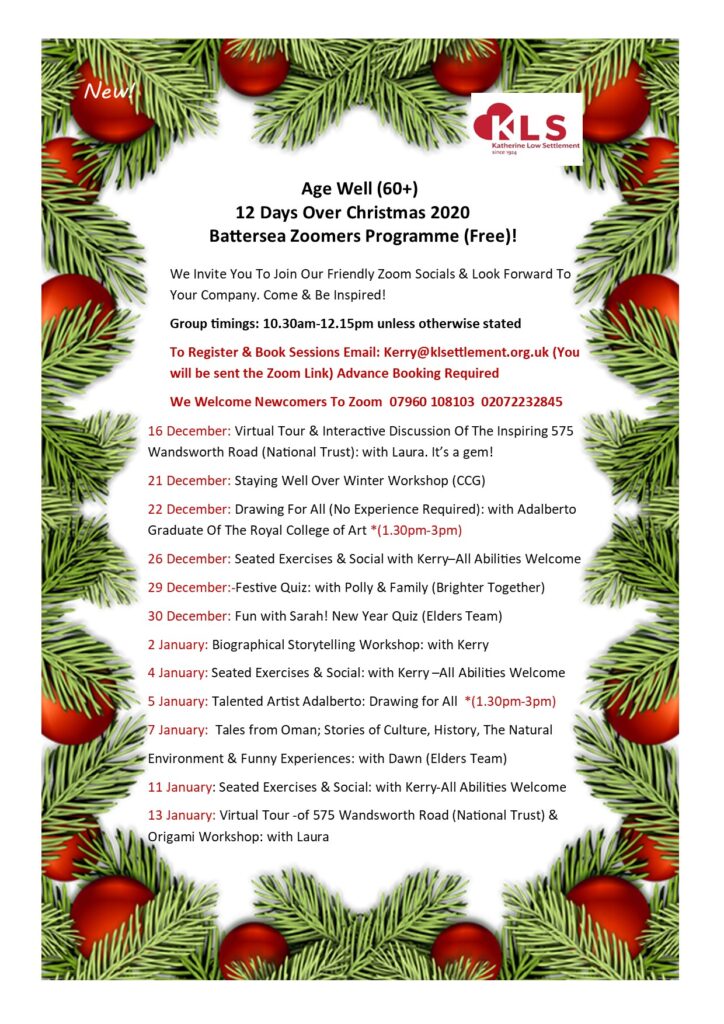 New!

KLS
Katherine Low Settlement
SINCE 1924

Age Well (60+)
12 Days Over Christmas 2020
Battersea Zoomers Programme (Free)!

We Invite You To Join Our Friendly Zoom Socials & Look Forward To Your Company. Come & Be Inspired!

Group timings: 10.30am-12.15pm unless otherwise stated

To Register & Book Sessions Email: Kerry@klsettlement.org.uk (You will be sent the Zoom Link) Advance Booking Required

We Welcome Newcomers To Zoom 07960 108103 02072232845

16 December: Virtual Tour & Interactive Discussion Of The Inspiring 575 Wandsworth Road (National Trust): with Laura. It's a gem!

21 December: Staying Well Over Winter Workshop (CCG)

22 December: Drawing For All (No Experience Required): with Adalberto Graduate Of The Royal College of Art *(1.30pm-3pm)

26 December: Seated Exercises & Social with Kerry–All Abilities Welcome

29 December:-Festive Quiz: with Polly & Family (Brighter Together)

30 December: Fun with Sarah! New Year Quiz (Elders Team)

2 January: Biographical Storytelling Workshop: with Kerry

4 January: Seated Exercises & Social: with Kerry –All Abilities Welcome

5 January: Talented Artist Adalberto: Drawing for All *(1.30pm-3pm)

7 January: Tales from Oman; Stories of Culture, History, The Natural Environment & Funny Experiences: with Dawn (Elders Team)

11 January: Seated Exercises & Social: with Kerry-All Abilities Welcome

13 January: Virtual Tour -of 575 Wandsworth Road (National Trust) & Origami Workshop: with Laura